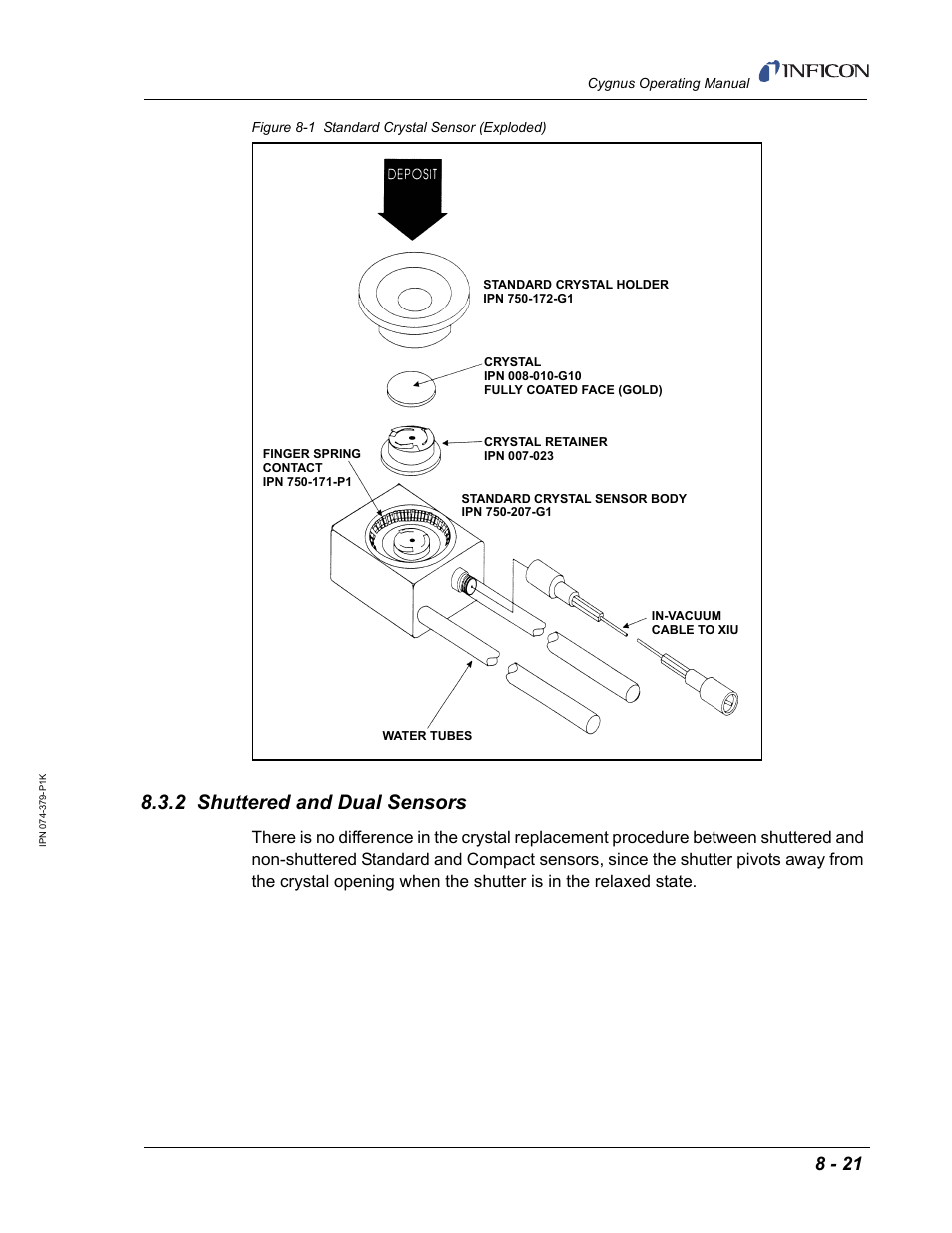 Cygnus Operating Manual INFICON

Figure 8-1 Standard Crystal Sensor (Exploded)

DEPOSIT

STANDARD CRYSTAL HOLDER
IPN 750-172-G1

CRYSTAL
IPN 008-010-G10
FULLY COATED FACE (GOLD)

CRYSTAL RETAINER
IPN 007-023

FINGER SPRING
CONTACT
IPN 750-171-P1

STANDARD CRYSTAL SENSOR BODY
IPN 750-207-G1

IN-VACUUM
CABLE TO XIU

WATER TUBES

IPN 074-379-P1K

8.3.2 Shuttered and Dual Sensors

There is no difference in the crystal replacement procedure between shuttered and non-shuttered Standard and Compact sensors, since the shutter pivots away from the crystal opening when the shutter is in the relaxed state.

8 - 21